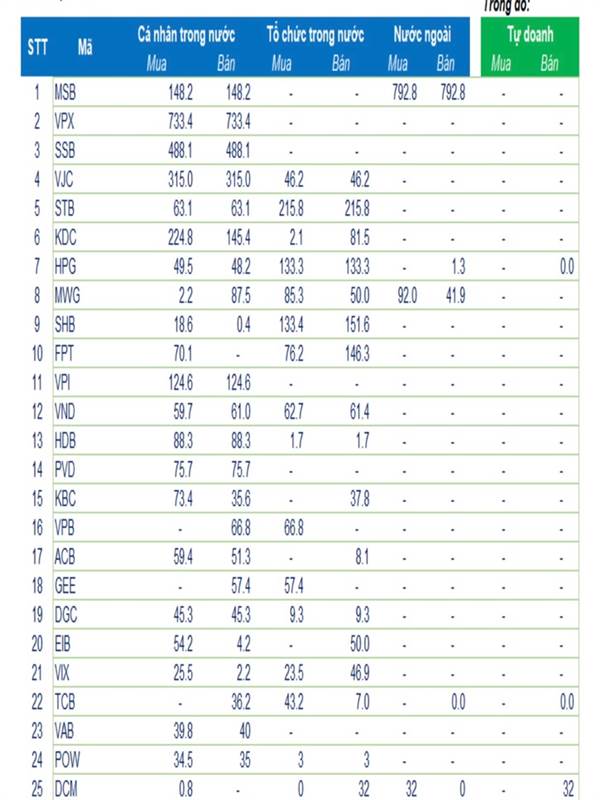 Trong đó:

| STT | Mã | Cá nhân trong nước Mua | Cá nhân trong nước Bán | Tổ chức trong nước Mua | Tổ chức trong nước Bán | Nước ngoài Mua | Nước ngoài Bán | Tự doanh Mua | Tự doanh Bán |
|---|---|---|---|---|---|---|---|---|---|
| 1 | MSB | 148.2 | 148.2 | - | - | 792.8 | 792.8 | - | - |
| 2 | VPX | 733.4 | 733.4 | - | - | - | - | - | - |
| 3 | SSB | 488.1 | 488.1 | - | - | - | - | - | - |
| 4 | VJC | 315.0 | 315.0 | 46.2 | 46.2 | - | - | - | - |
| 5 | STB | 63.1 | 63.1 | 215.8 | 215.8 | - | - | - | - |
| 6 | KDC | 224.8 | 145.4 | 2.1 | 81.5 | - | - | - | - |
| 7 | HPG | 49.5 | 48.2 | 133.3 | 133.3 | - | 1.3 | - | 0.0 |
| 8 | MWG | 2.2 | 87.5 | 85.3 | 50.0 | 92.0 | 41.9 | - | - |
| 9 | SHB | 18.6 | 0.4 | 133.4 | 151.6 | - | - | - | - |
| 10 | FPT | 70.1 | - | 76.2 | 146.3 | - | - | - | - |
| 11 | VPI | 124.6 | 124.6 | - | - | - | - | - | - |
| 12 | VND | 59.7 | 61.0 | 62.7 | 61.4 | - | - | - | - |
| 13 | HDB | 88.3 | 88.3 | 1.7 | 1.7 | - | - | - | - |
| 14 | PVD | 75.7 | 75.7 | - | - | - | - | - | - |
| 15 | KBC | 73.4 | 35.6 | - | 37.8 | - | - | - | - |
| 16 | VPB | - | 66.8 | 66.8 | - | - | - | - | - |
| 17 | ACB | 59.4 | 51.3 | - | 8.1 | - | - | - | - |
| 18 | GEE | - | 57.4 | 57.4 | - | - | - | - | - |
| 19 | DGC | 45.3 | 45.3 | 9.3 | 9.3 | - | - | - | - |
| 20 | EIB | 54.2 | 4.2 | - | 50.0 | - | - | - | - |
| 21 | VIX | 25.5 | 2.2 | 23.5 | 46.9 | - | - | - | - |
| 22 | TCB | - | 36.2 | 43.2 | 7.0 | - | 0.0 | - | 0.0 |
| 23 | VAB | 39.8 | 40 | - | - | - | - | - | - |
| 24 | POW | 34.5 | 35 | 3 | 3 | - | - | - | - |
| 25 | DCM | 0.8 | - | 0 | 32 | 32 | 0 | - | 32 |